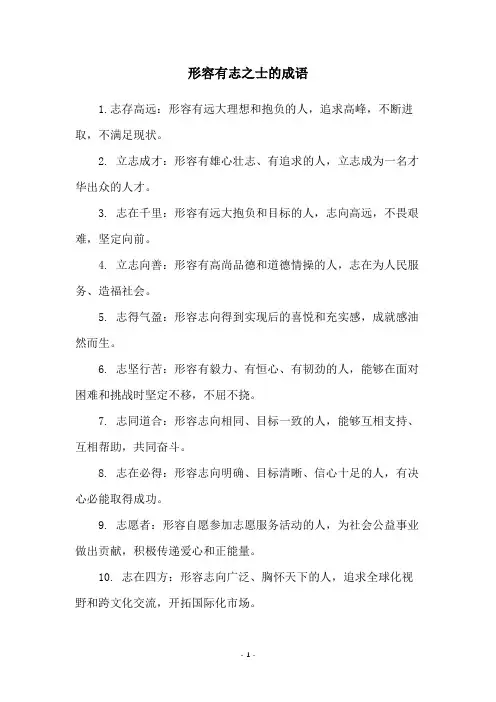 形容有志之士的成语

1. 志存高远：形容有远大理想和抱负的人，追求高峰，不断进取，不满足现状。

2. 立志成才：形容有雄心壮志、有追求的人，立志成为一名才华出众的人才。

3. 志在千里：形容有远大抱负和目标的人，志向高远，不畏艰难，坚定向前。

4. 立志向善：形容有高尚品德和道德情操的人，志在为人民服务、造福社会。

5. 志得气盈：形容志向得到实现后的喜悦和充实感，成就感油然而生。

6. 志坚行苦：形容有毅力、有恒心、有韧劲的人，能够在面对困难和挑战时坚定不移，不屈不挠。

7. 志同道合：形容志向相同、目标一致的人，能够互相支持、互相帮助，共同奋斗。

8. 志在必得：形容志向明确、目标清晰、信心十足的人，有决心必能取得成功。

9. 志愿者：形容自愿参加志愿服务活动的人，为社会公益事业做出贡献，积极传递爱心和正能量。

10. 志在四方：形容志向广泛、胸怀天下的人，追求全球化视野和跨文化交流，开拓国际化市场。

- 1 -